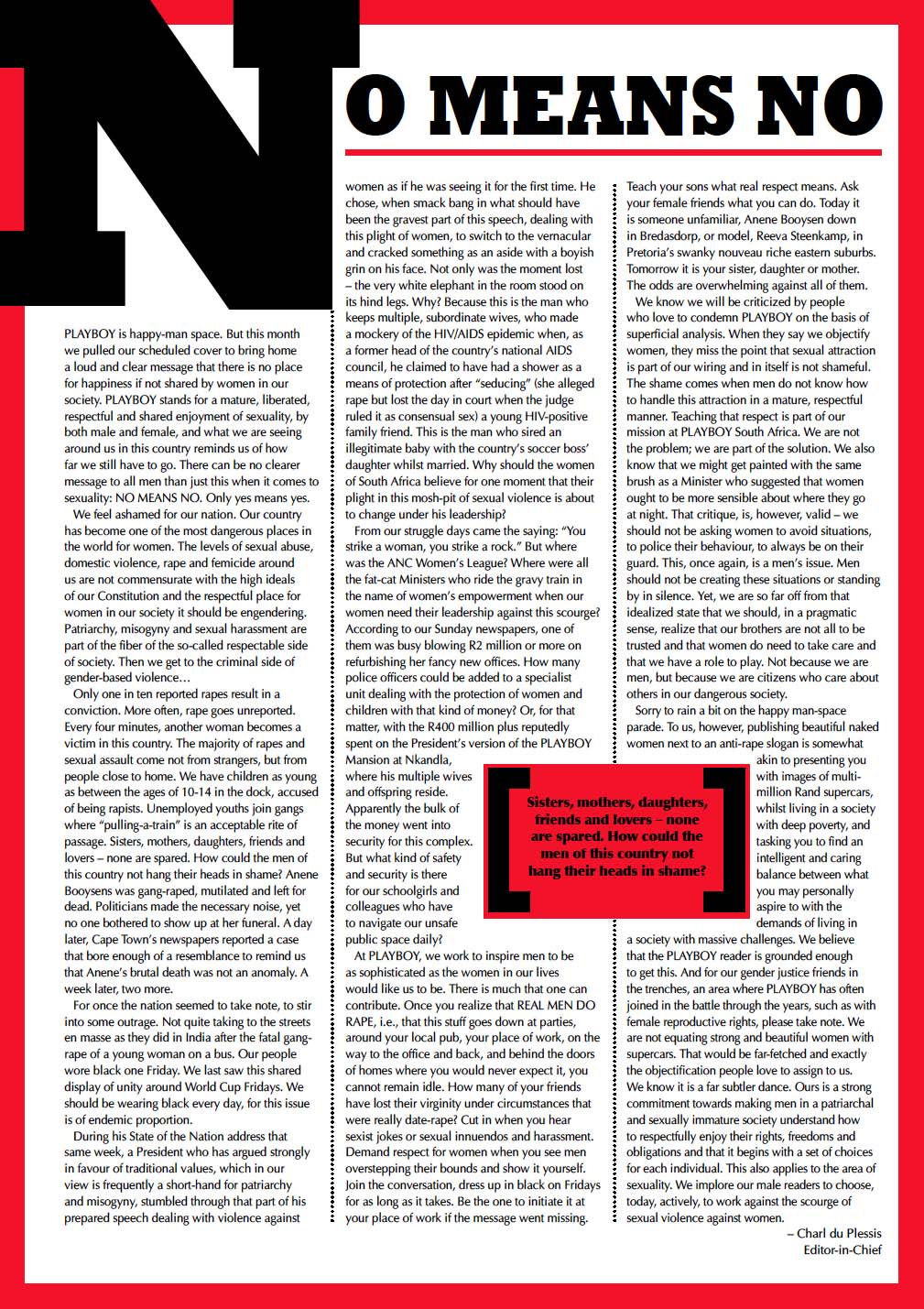 NO MEANS NO

PLAYBOY is happy-man space. But this month we pulled our scheduled cover to bring home a loud and clear message that there is no place for happiness if not shared by women in our society. PLAYBOY stands for a mature, liberated, respectful and shared enjoyment of sexuality, by both male and female, and what we are seeing around us in this country reminds us of how far we still have to go. There can be no clearer message to all men than just this when it comes to sexuality: NO MEANS NO. Only yes means yes.

We feel ashamed for our nation. Our country has become one of the most dangerous places in the world for women. The levels of sexual abuse, domestic violence, rape and femicide around us are not commensurate with the high ideals of our Constitution and the respectful place for women in our society it should be engendering. Patriarchy, misogyny and sexual harassment are part of the fiber of the so-called respectable side of society. Then we get to the criminal side of gender-based violence…

Only one in ten reported rapes result in a conviction. More often, rape goes unreported. Every four minutes, another woman becomes a victim in this country. The majority of rapes and sexual assault come not from strangers, but from people close to home. We have children as young as between the ages of 10-14 in the dock, accused of being rapists. Unemployed youths join gangs where "pulling-a-train" is an acceptable rite of passage. Sisters, mothers, daughters, friends and lovers – none are spared. How could the men of this country not hang their heads in shame? Anene Booysens was gang-raped, mutilated and left for dead. Politicians made the necessary noise, yet no one bothered to show up at her funeral. A day later, Cape Town's newspapers reported a case that bore enough of a resemblance to remind us that Anene's brutal death was not an anomaly. A week later, two more.

For once the nation seemed to take note, to stir into some outrage. Not quite taking to the streets en masse as they did in India after the fatal gang-rape of a young woman on a bus. Our people wore black one Friday. We last saw this shared display of unity around World Cup Fridays. We should be wearing black every day, for this issue is of endemic proportion.

During his State of the Nation address that same week, a President who has argued strongly in favour of traditional values, which in our view is frequently a short-hand for patriarchy and misogyny, stumbled through that part of his prepared speech dealing with violence against women as if he was seeing it for the first time. He chose, when smack bang in what should have been the gravest part of this speech, dealing with this plight of women, to switch to the vernacular and cracked something as an aside with a boyish grin on his face. Not only was the moment lost – the very white elephant in the room stood on its hind legs. Why? Because this is the man who keeps multiple, subordinate wives, who made a mockery of the HIV/AIDS epidemic when, as a former head of the country's national AIDS council, he claimed to have had a shower as a means of protection after "seducing" (she alleged rape but lost the day in court when the judge ruled it as consensual sex) a young HIV-positive family friend. This is the man who sired an illegitimate baby with the country's soccer boss' daughter whilst married. Why should the women of South Africa believe for one moment that their plight in this mosh-pit of sexual violence is about to change under his leadership?

From our struggle days came the saying: "You strike a woman, you strike a rock." But where was the ANC Women's League? Where were all the fat-cat Ministers who ride the gravy train in the name of women's empowerment when our women need their leadership against this scourge? According to our Sunday newspapers, one of them was busy blowing R2 million or more on refurbishing her fancy new offices. How many police officers could be added to a specialist unit dealing with the protection of women and children with that kind of money? Or, for that matter, with the R400 million plus reputedly spent on the President's version of the PLAYBOY Mansion at Nkandla, where his multiple wives and offspring reside. Apparently the bulk of the money went into security for this complex. But what kind of safety and security is there for our schoolgirls and colleagues who have to navigate our unsafe public space daily?

At PLAYBOY, we work to inspire men to be as sophisticated as the women in our lives would like us to be. There is much that one can contribute. Once you realize that REAL MEN DO RAPE, i.e., that this stuff goes down at parties, around your local pub, your place of work, on the way to the office and back, and behind the doors of homes where you would never expect it, you cannot remain idle. How many of your friends have lost their virginity under circumstances that were really date-rape? Cut in when you hear sexist jokes or sexual innuendos and harassment. Demand respect for women when you see men overstepping their bounds and show it yourself. Join the conversation, dress up in black on Fridays for as long as it takes. Be the one to initiate it at your place of work if the message went missing.

Teach your sons what real respect means. Ask your female friends what you can do. Today it is someone unfamiliar, Anene Booysen down in Bredasdorp, or model, Reeva Steenkamp, in Pretoria's swanky nouveau riche eastern suburbs. Tomorrow it is your sister, daughter or mother. The odds are overwhelming against all of them.

We know we will be criticized by people who love to condemn PLAYBOY on the basis of superficial analysis. When they say we objectify women, they miss the point that sexual attraction is part of our wiring and in itself is not shameful. The shame comes when men do not know how to handle this attraction in a mature, respectful manner. Teaching that respect is part of our mission at PLAYBOY South Africa. We are not the problem; we are part of the solution. We also know that we might get painted with the same brush as a Minister who suggested that women ought to be more sensible about where they go at night. That critique, is, however, valid – we should not be asking women to avoid situations, to police their behaviour, to always be on their guard. This, once again, is a men's issue. Men should not be creating these situations or standing by in silence. Yet, we are so far off from that idealized state that we should, in a pragmatic sense, realize that our brothers are not all to be trusted and that women do need to take care and that we have a role to play. Not because we are men, but because we are citizens who care about others in our dangerous society.

Sorry to rain a bit on the happy man-space parade. To us, however, publishing beautiful naked women next to an anti-rape slogan is somewhat akin to presenting you with images of multi-million Rand supercars, whilst living in a society with deep poverty, and tasking you to find an intelligent and caring balance between what you may personally aspire to with the demands of living in a society with massive challenges. We believe that the PLAYBOY reader is grounded enough to get this. And for our gender justice friends in the trenches, an area where PLAYBOY has often joined in the battle through the years, such as with female reproductive rights, please take note. We are not equating strong and beautiful women with supercars. That would be far-fetched and exactly the objectification people love to assign to us. We know it is a far subtler dance. Ours is a strong commitment towards making men in a patriarchal and sexually immature society understand how to respectfully enjoy their rights, freedoms and obligations and that it begins with a set of choices for each individual. This also applies to the area of sexuality. We implore our male readers to choose, today, actively, to work against the scourge of sexual violence against women.

– Charl du Plessis
Editor-in-Chief

Sisters, mothers, daughters, friends and lovers – none are spared. How could the men of this country not hang their heads in shame?